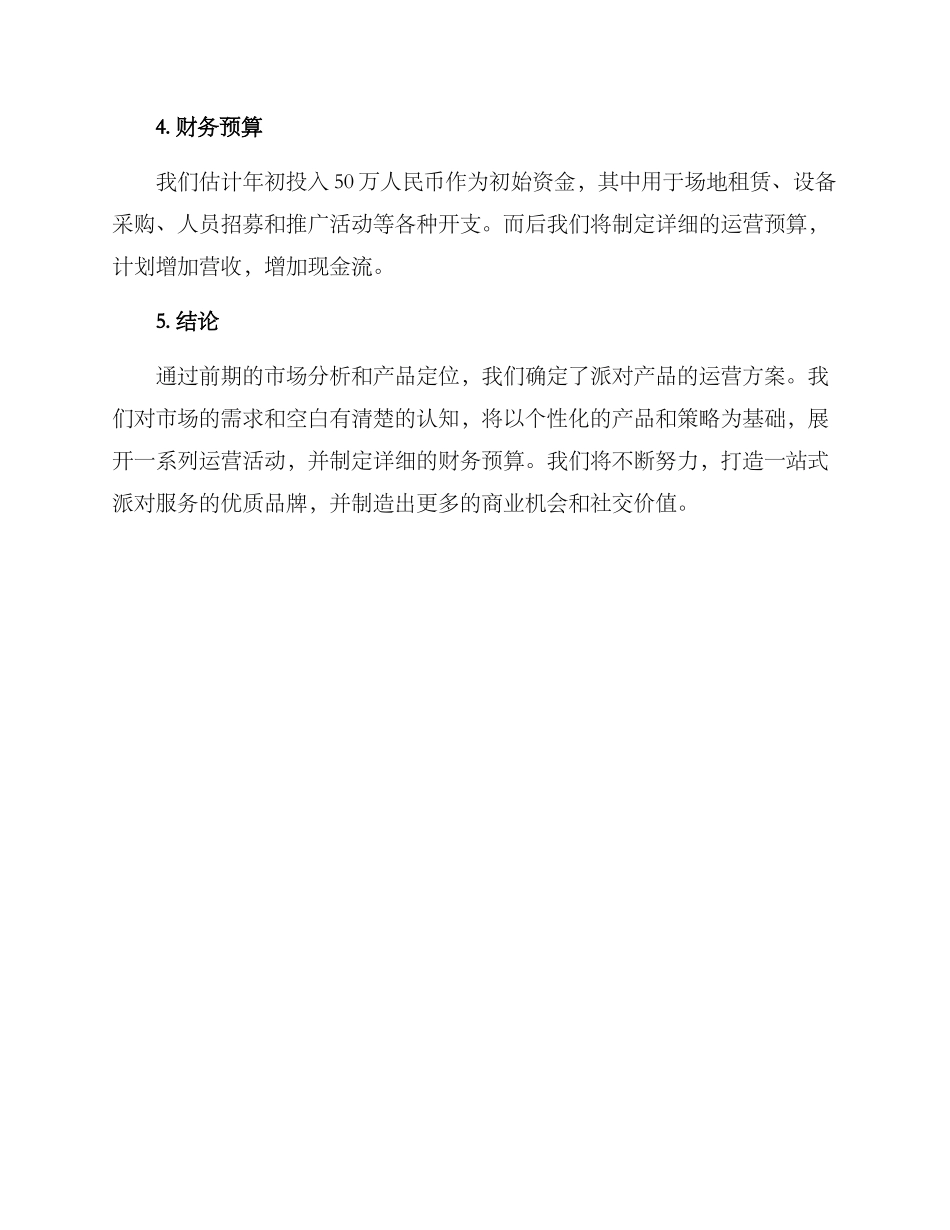 4. 财务预算

我们估计年初投入 50 万人民币作为初始资金，其中用于场地租赁、设备采购、人员招募和推广活动等各种开支。而后我们将制定详细的运营预算，计划增加营收，增加现金流。

5. 结论

通过前期的市场分析和产品定位，我们确定了派对产品的运营方案。我们对市场的需求和空白有清楚的认知，将以个性化的产品和策略为基础，展开一系列运营活动，并制定详细的财务预算。我们将不断努力，打造一站式派对服务的优质品牌，并制造出更多的商业机会和社交价值。